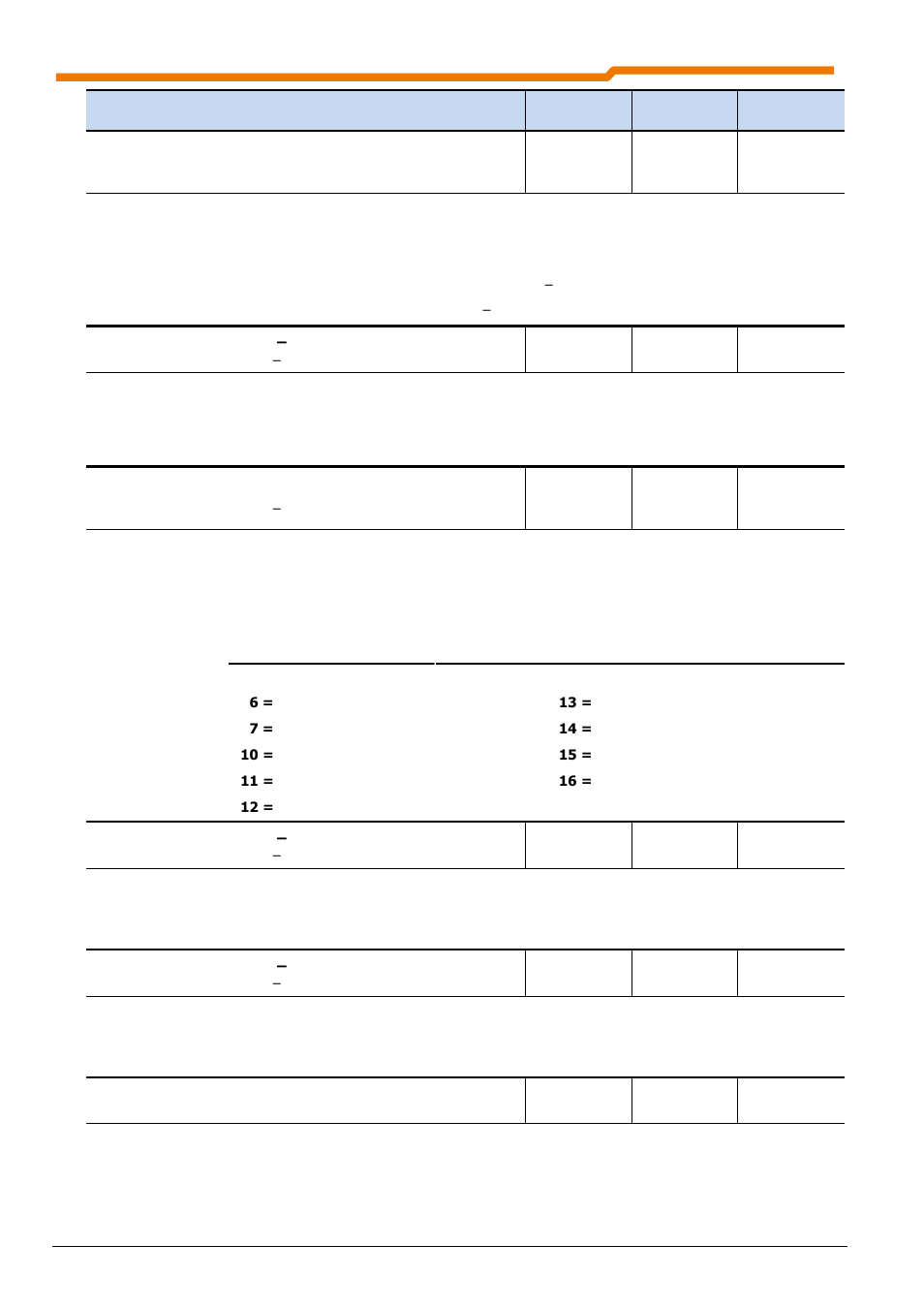 6 =
7 =
10 =
11 =
12 =

13 =
14 =
15 =
16 =